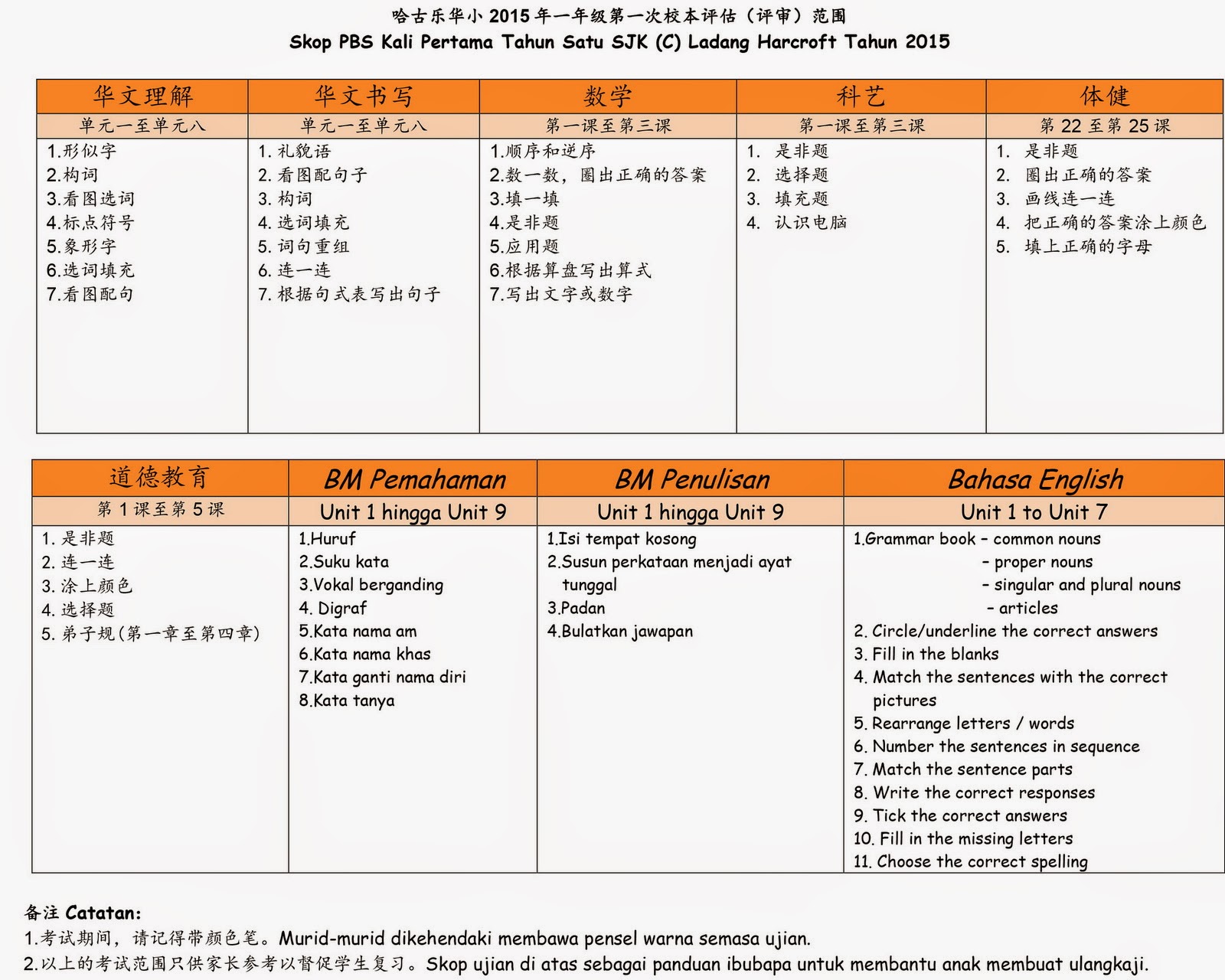 哈古乐华小 2015 年一年级第一次校本评估（评审）范围
Skop PBS Kali Pertama Tahun Satu SJK (C) Ladang Harcroft Tahun 2015

| 华文理解 | 华文书写 | 数学 | 科艺 | 体健 |
|---|---|---|---|---|
| 单元一至单元八 | 单元一至单元八 | 第一课至第三课 | 第一课至第三课 | 第 22 至第 25 课 |
| 1.形似字<br>2.构词<br>3.看图选词<br>4.标点符号<br>5.象形字<br>6.选词填充<br>7.看图配句 | 1. 礼貌语<br>2. 看图配句子<br>3. 构词<br>4. 选词填充<br>5. 词句重组<br>6. 连一连<br>7. 根据句式表写出句子 | 1.顺序和逆序<br>2.数一数，圈出正确的答案<br>3.填一填<br>4.是非题<br>5.应用题<br>6.根据算盘写出算式<br>7.写出文字或数字 | 1. 是非题<br>2. 选择题<br>3. 填充题<br>4. 认识电脑 | 1. 是非题<br>2. 圈出正确的答案<br>3. 画线连一连<br>4. 把正确的答案涂上颜色<br>5. 填上正确的字母 |

| 道德教育 | BM Pemahaman | BM Penulisan | Bahasa English |
|---|---|---|---|
| 第 1 课至第 5 课 | Unit 1 hingga Unit 9 | Unit 1 hingga Unit 9 | Unit 1 to Unit 7 |
| 1. 是非题<br>2. 连一连<br>3. 涂上颜色<br>4. 选择题<br>5. 弟子规（第一章至第四章） | 1.Huruf<br>2.Suku kata<br>3.Vokal berganding<br>4. Digraf<br>5.Kata nama am<br>6.Kata nama khas<br>7.Kata ganti nama diri<br>8.Kata tanya | 1.Isi tempat kosong<br>2.Susun perkataan menjadi ayat tunggal<br>3.Padan<br>4.Bulatkan jawapan | 1.Grammar book – common nouns<br>– proper nouns<br>– singular and plural nouns<br>– articles<br>2. Circle/underline the correct answers<br>3. Fill in the blanks<br>4. Match the sentences with the correct pictures<br>5. Rearrange letters / words<br>6. Number the sentences in sequence<br>7. Match the sentence parts<br>8. Write the correct responses<br>9. Tick the correct answers<br>10. Fill in the missing letters<br>11. Choose the correct spelling |

备注 Catatan:
1.考试期间，请记得带颜色笔。Murid-murid dikehendaki membawa pensel warna semasa ujian.
2.以上的考试范围只供家长参考以督促学生复习。Skop ujian di atas sebagai panduan ibubapa untuk membantu anak membuat ulangkaji.